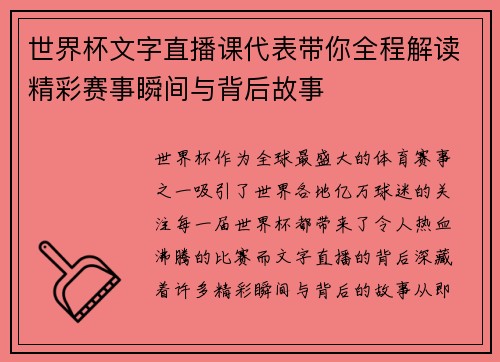 世界杯文字直播课代表带你全程解读精彩赛事瞬间与背后故事

世界杯作为全球最盛大的体育赛事之一吸引了世界各地亿万球迷的关注每一届世界杯都带来了令人热血沸腾的比赛而文字直播的背后深藏着许多精彩瞬间与背后的故事从即